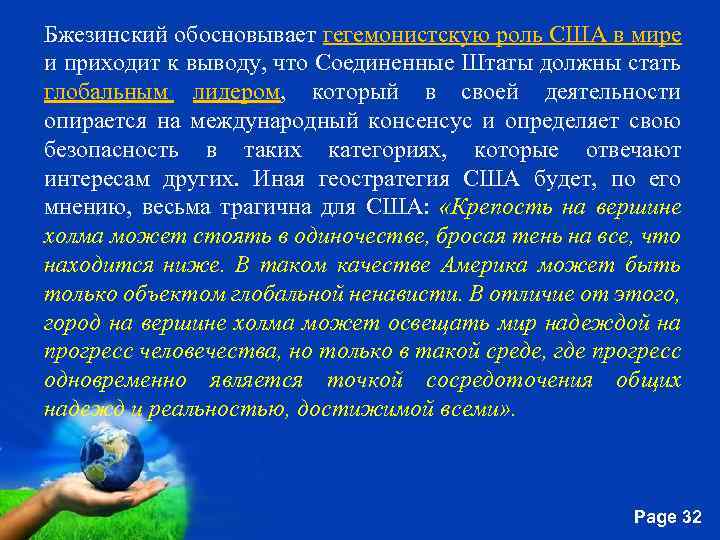 Бжезинский обосновывает гегемонистскую роль США в мире и приходит к выводу, что Соединенные Штаты должны стать глобальным лидером, который в своей деятельности опирается на международный консенсус и определяет свою безопасность в таких категориях, которые отвечают интересам других. Иная геостратегия США будет, по его мнению, весьма трагична для США: «Крепость на вершине холма может стоять в одиночестве, бросая тень на все, что находится ниже. В таком качестве Америка может быть только объектом глобальной ненависти. В отличие от этого, город на вершине холма может освещать мир надеждой на прогресс человечества, но только в такой среде, где прогресс одновременно является точкой сосредоточения общих надежд и реальностью, достижимой всеми».

Page 32